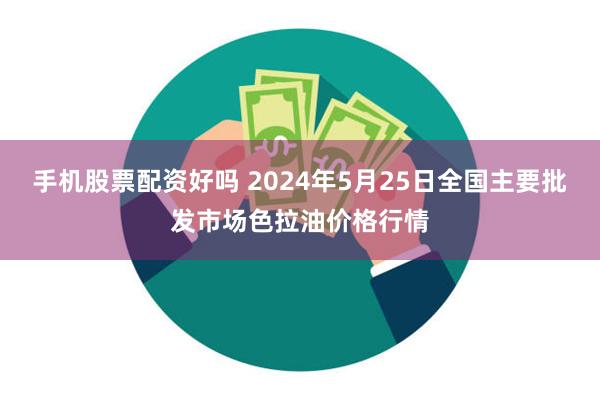 手机股票配资好吗 2024年5月25日全国主要批发市场色拉油价格行情